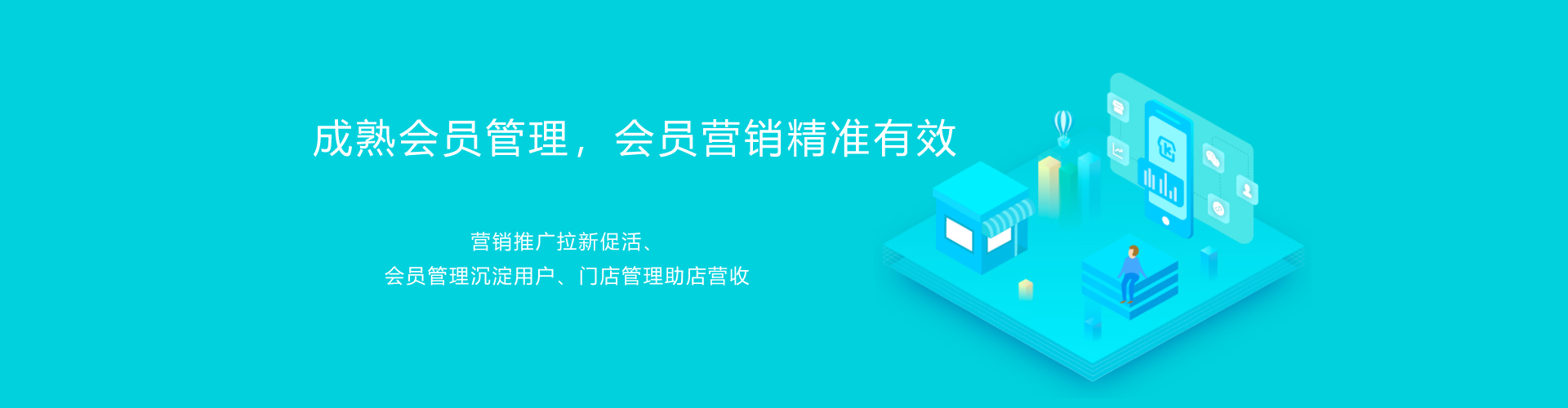 成熟会员管理，会员营销精准有效

营销推广拉新促活、
会员管理沉淀用户、门店管理助店营收